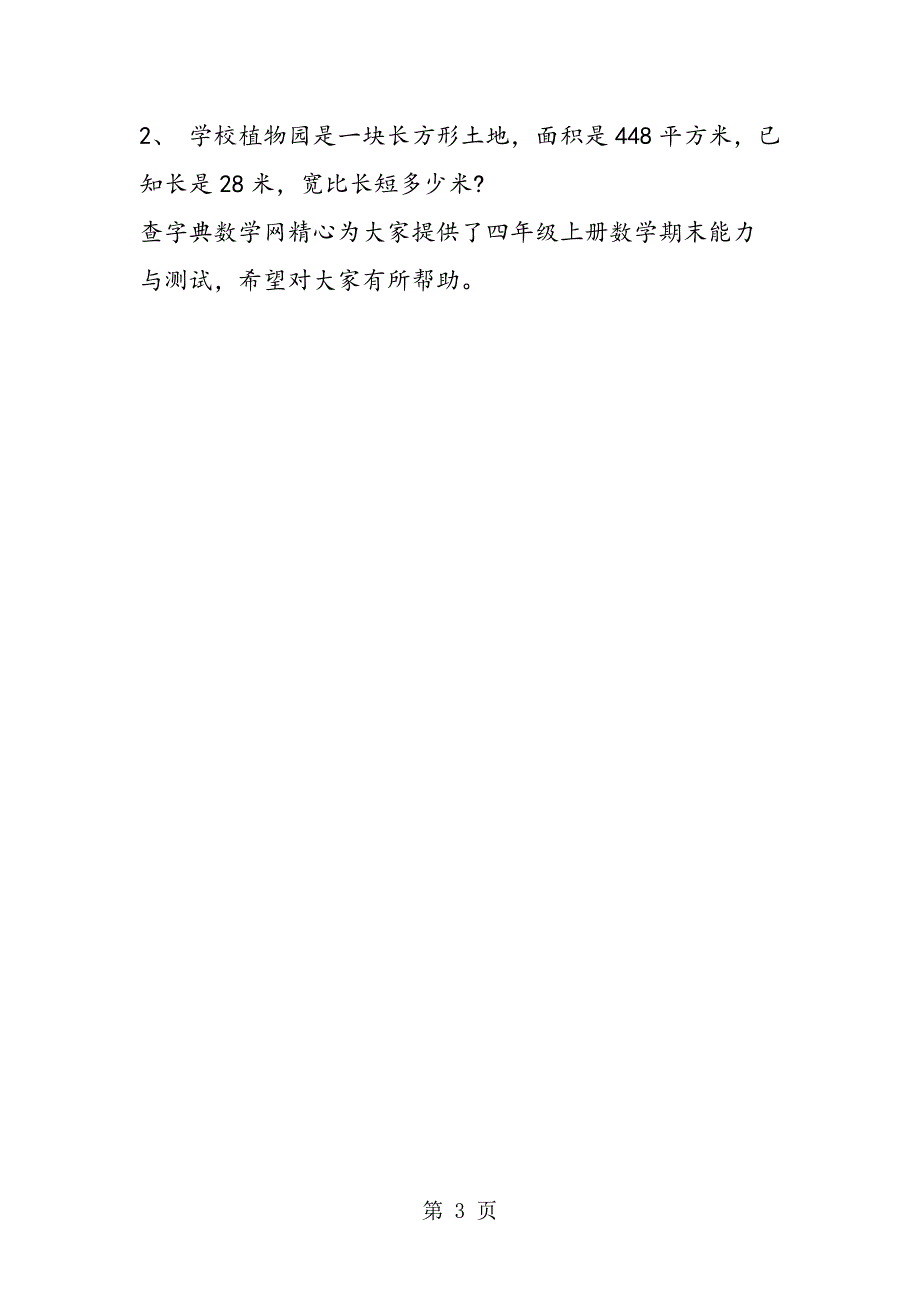 2、 学校植物园是一块长方形土地，面积是448平方米，已知长是28米，宽比长短多少米?

查字典数学网精心为大家提供了四年级上册数学期末能力与测试，希望对大家有所帮助。

第 3 页